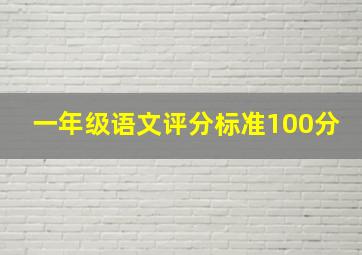 一年级语文评分标准100分